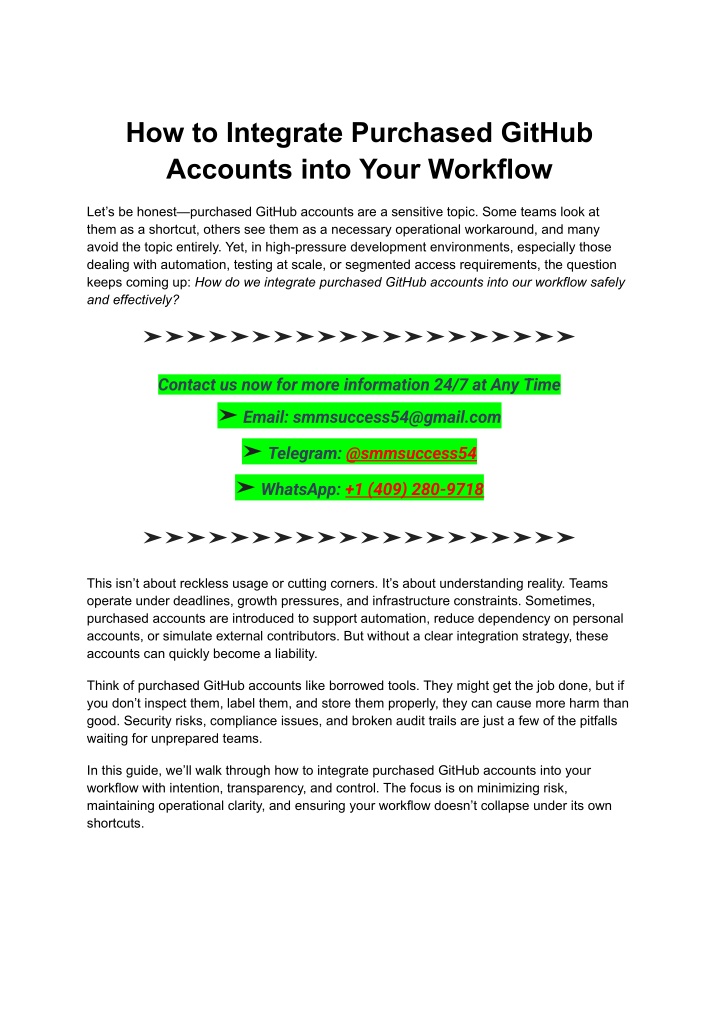 How to Integrate Purchased GitHub Accounts into Your Workflow

Let's be honest—purchased GitHub accounts are a sensitive topic. Some teams look at them as a shortcut, others see them as a necessary operational workaround, and many avoid the topic entirely. Yet, in high-pressure development environments, especially those dealing with automation, testing at scale, or segmented access requirements, the question keeps coming up: How do we integrate purchased GitHub accounts into our workflow safely and effectively?

➤➤➤➤➤➤➤➤➤➤➤➤➤➤➤➤➤➤➤➤

Contact us now for more information 24/7 at Any Time

➤ Email: smmsuccess54@gmail.com

➤ Telegram: @smmsuccess54

➤ WhatsApp: +1 (409) 280-9718

➤➤➤➤➤➤➤➤➤➤➤➤➤➤➤➤➤➤➤➤

This isn't about reckless usage or cutting corners. It's about understanding reality. Teams operate under deadlines, growth pressures, and infrastructure constraints. Sometimes, purchased accounts are introduced to support automation, reduce dependency on personal accounts, or simulate external contributors. But without a clear integration strategy, these accounts can quickly become a liability.

Think of purchased GitHub accounts like borrowed tools. They might get the job done, but if you don't inspect them, label them, and store them properly, they can cause more harm than good. Security risks, compliance issues, and broken audit trails are just a few of the pitfalls waiting for unprepared teams.

In this guide, we'll walk through how to integrate purchased GitHub accounts into your workflow with intention, transparency, and control. The focus is on minimizing risk, maintaining operational clarity, and ensuring your workflow doesn't collapse under its own shortcuts.